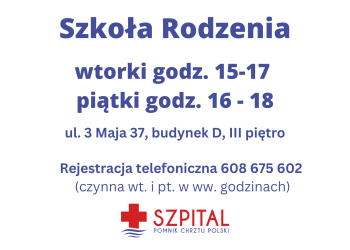 Szkoła Rodzenia

wtorki godz. 15-17
piątki godz. 16 - 18

ul. 3 Maja 37, budynek D, III piętro

Rejestracja telefoniczna 608 675 602
(czynna wt. i pt. w ww. godzinach)

SZPITAL
POMNIK CHRZTU POLSKI